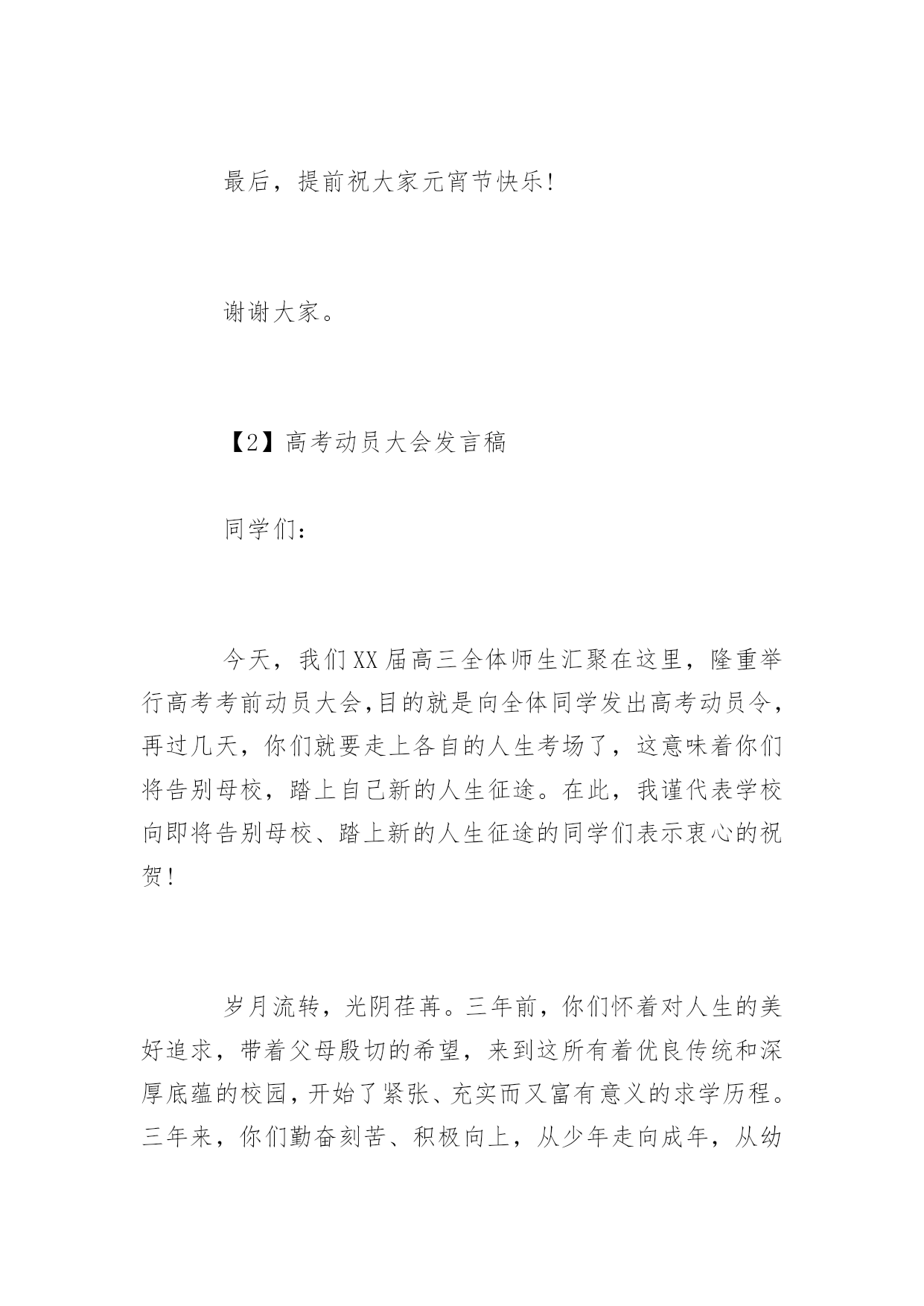 最后，提前祝大家元宵节快乐!

谢谢大家。

【2】高考动员大会发言稿

同学们：

今天，我们XX届高三全体师生汇聚在这里，隆重举行高考考前动员大会,目的就是向全体同学发出高考动员令，再过几天，你们就要走上各自的人生考场了，这意味着你们将告别母校，踏上自己新的人生征途。在此，我谨代表学校向即将告别母校、踏上新的人生征途的同学们表示衷心的祝贺!

岁月流转，光阴荏苒。三年前，你们怀着对人生的美好追求，带着父母殷切的希望，来到这所有着优良传统和深厚底蕴的校园，开始了紧张、充实而又富有意义的求学历程。三年来，你们勤奋刻苦、积极向上，从少年走向成年，从幼